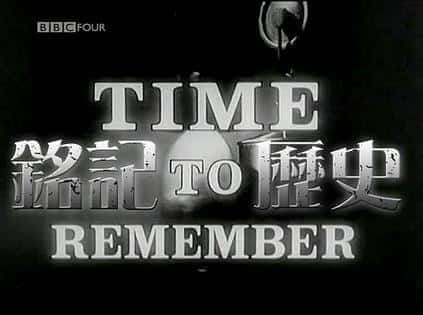 BBC FOUR

TIME
銘記 TO 歷史
REMEMBER